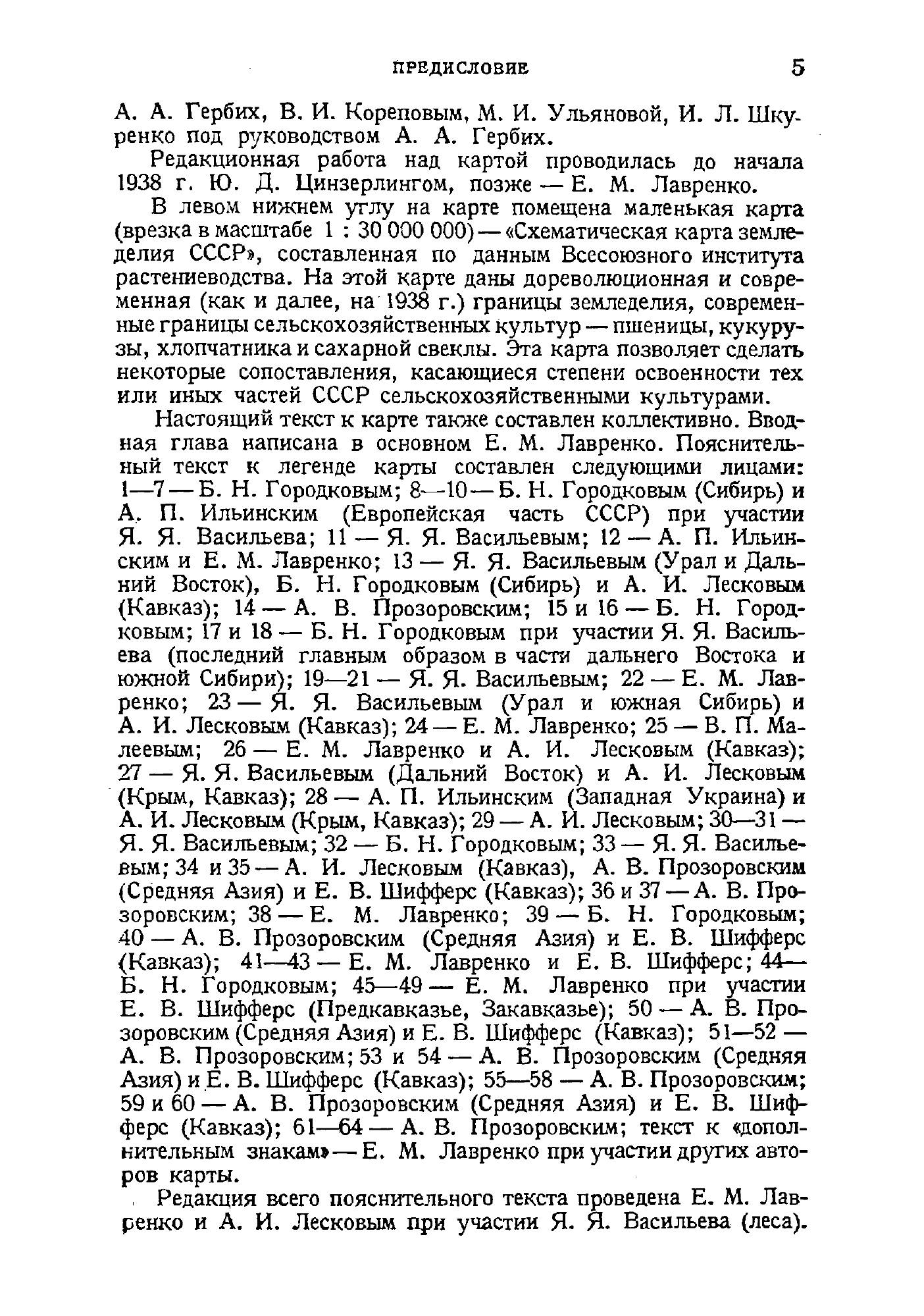 ПРЕДИСЛОВИЕ 5

А. А. Гербих, В. И. Кореповым, М. И. Ульяновой, И. Л. Шкуренко под руководством А. А. Гербих.

Редакционная работа над картой проводилась до начала 1938 г. Ю. Д. Цинзерлингом, позже — Е. М. Лавренко.

В левом нижнем углу на карте помещена маленькая карта (врезка в масштабе 1 : 30 000 000) — «Схематическая карта земледелия СССР», составленная по данным Всесоюзного института растениеводства. На этой карте даны дореволюционная и современная (как и далее, на 1938 г.) границы земледелия, современные границы сельскохозяйственных культур — пшеницы, кукурузы, хлопчатника и сахарной свеклы. Эта карта позволяет сделать некоторые сопоставления, касающиеся степени освоенности тех или иных частей СССР сельскохозяйственными культурами.

Настоящий текст к карте также составлен коллективно. Вводная глава написана в основном Е. М. Лавренко. Пояснительный текст к легенде карты составлен следующими лицами: 1—7 — Б. Н. Городковым; 8—10 — Б. Н. Городковым (Сибирь) и А. П. Ильинским (Европейская часть СССР) при участии Я. Я. Васильева; 11 — Я. Я. Васильевым; 12 — А. П. Ильинским и Е. М. Лавренко; 13 — Я. Я. Васильевым (Урал и Дальний Восток), Б. Н. Городковым (Сибирь) и А. И. Лесковым (Кавказ); 14 — А. В. Прозоровским; 15 и 16 — Б. Н. Городковым; 17 и 18 — Б. Н. Городковым при участии Я. Я. Васильева (последний главным образом в части дальнего Востока и южной Сибири); 19—21 — Я. Я. Васильевым; 22 — Е. М. Лавренко; 23 — Я. Я. Васильевым (Урал и южная Сибирь) и А. И. Лесковым (Кавказ); 24 — Е. М. Лавренко; 25 — В. П. Малеевым; 26 — Е. М. Лавренко и А. И. Лесковым (Кавказ); 27 — Я. Я. Васильевым (Дальний Восток) и А. И. Лесковым (Крым, Кавказ); 28 — А. П. Ильинским (Западная Украина) и А. И. Лесковым (Крым, Кавказ); 29 — А. И. Лесковым; 30—31 — Я. Я. Васильевым; 32 — Б. Н. Городковым; 33 — Я. Я. Васильевым; 34 и 35 — А. И. Лесковым (Кавказ), А. В. Прозоровским (Средняя Азия) и Е. В. Шифферс (Кавказ); 36 и 37 — А. В. Прозоровским; 38 — Е. М. Лавренко; 39 — Б. Н. Городковым; 40 — А. В. Прозоровским (Средняя Азия) и Е. В. Шифферс (Кавказ); 41—43 — Е. М. Лавренко и Е. В. Шифферс; 44— Б. Н. Городковым; 45—49 — Е. М. Лавренко при участии Е. В. Шифферс (Предкавказье, Закавказье); 50 — А. В. Прозоровским (Средняя Азия) и Е. В. Шифферс (Кавказ); 51—52 — А. В. Прозоровским; 53 и 54 — А. В. Прозоровским (Средняя Азия) и Е. В. Шифферс (Кавказ); 55—58 — А. В. Прозоровским; 59 и 60 — А. В. Прозоровским (Средняя Азия) и Е. В. Шифферс (Кавказ); 61—64 — А. В. Прозоровским; текст к «дополнительным знакам» — Е. М. Лавренко при участии других авторов карты.

Редакция всего пояснительного текста проведена Е. М. Лавренко и А. И. Лесковым при участии Я. Я. Васильева (леса).